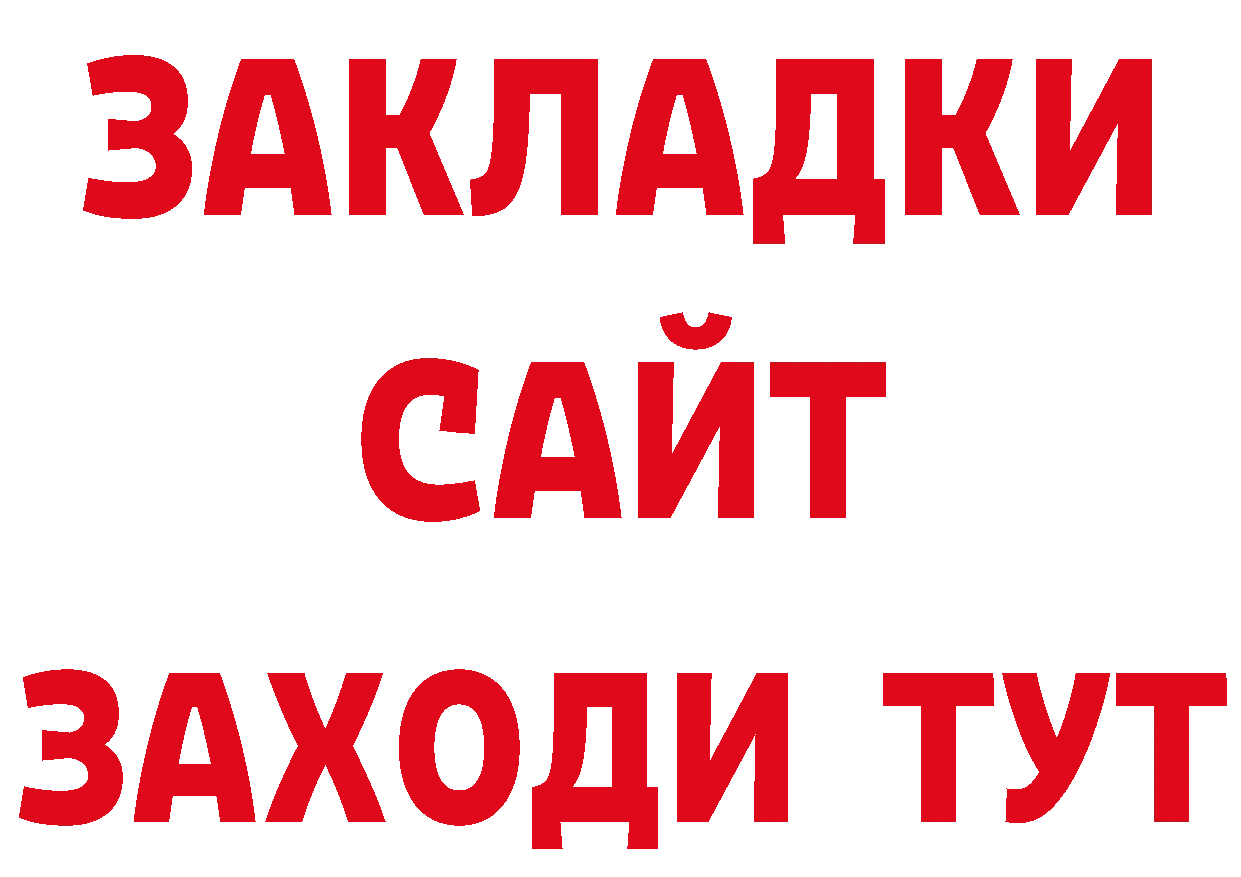 ЗАКЛАДКИ
САЙТ
ЗАХОДИ ТУТ